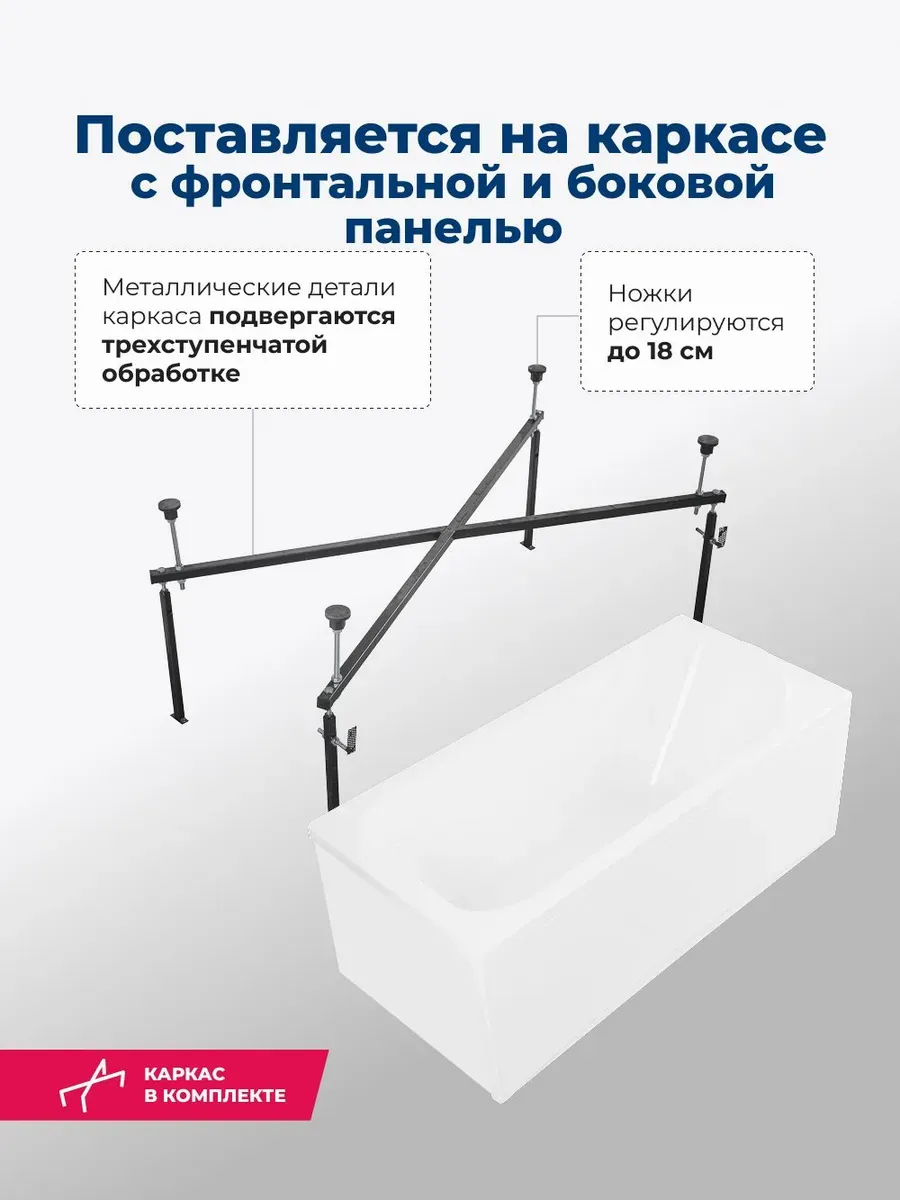 Поставляется на каркасе с фронтальной и боковой панелью

Металлические детали каркаса подвергаются трехступенчатой обработке

Ножки регулируются до 18 см

КАРКАС В КОМПЛЕКТЕ